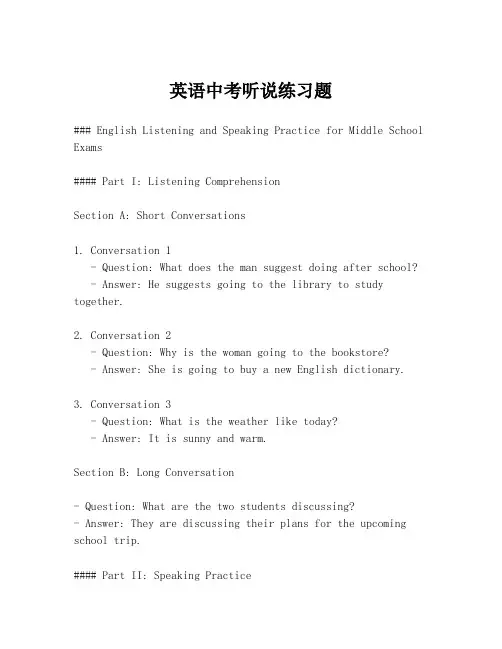 英语中考听说练习题

### English Listening and Speaking Practice for Middle School Exams

#### Part I: Listening Comprehension

Section A: Short Conversations

1. Conversation 1
- Question: What does the man suggest doing after school?
- Answer: He suggests going to the library to study together.

2. Conversation 2
- Question: Why is the woman going to the bookstore?
- Answer: She is going to buy a new English dictionary.

3. Conversation 3
- Question: What is the weather like today?
- Answer: It is sunny and warm.

Section B: Long Conversation

- Question: What are the two students discussing?
- Answer: They are discussing their plans for the upcoming school trip.

#### Part II: Speaking Practice